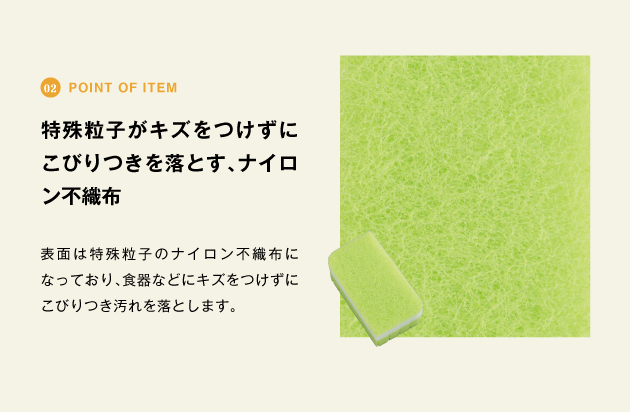 02 POINT OF ITEM

特殊粒子がキズをつけずにこびりつきを落とす、ナイロン不織布

表面は特殊粒子のナイロン不織布になっており、食器などにキズをつけずにこびりつき汚れを落とします。